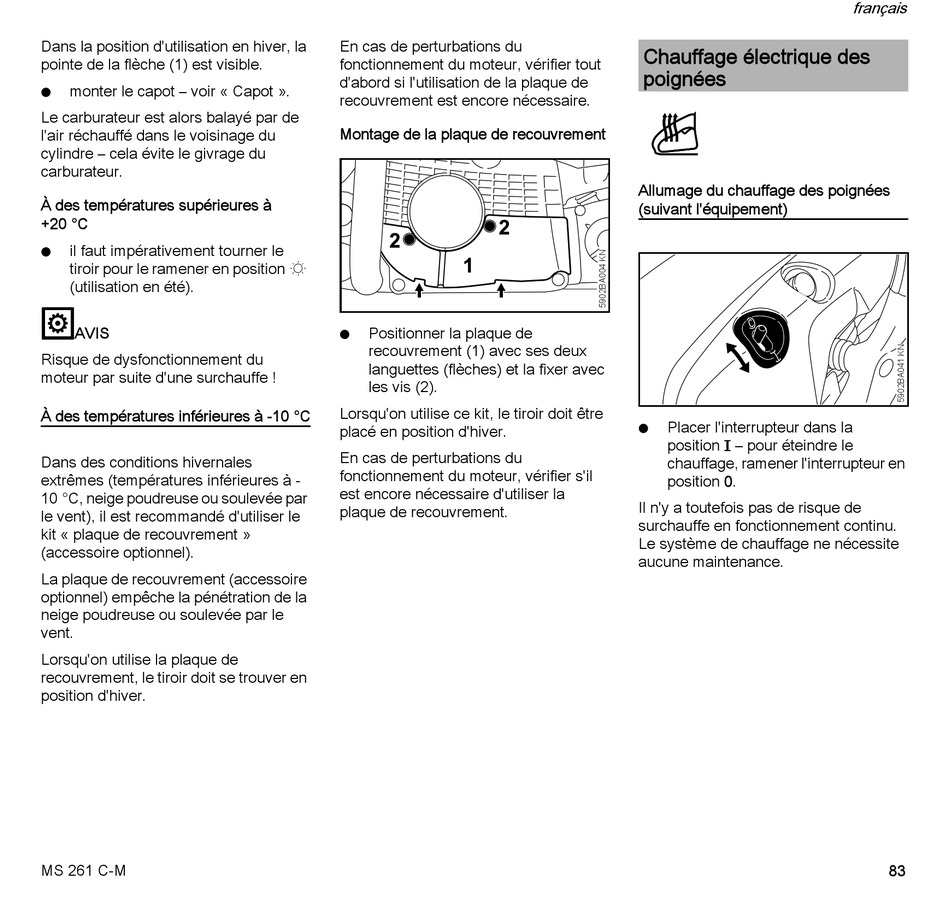 français

Dans la position d'utilisation en hiver, la pointe de la flèche (1) est visible.

● monter le capot – voir « Capot ».

Le carburateur est alors balayé par de l'air réchauffé dans le voisinage du cylindre – cela évite le givrage du carburateur.

À des températures supérieures à +20 °C

● il faut impérativement tourner le tiroir pour le ramener en position ☼ (utilisation en été).

AVIS

Risque de dysfonctionnement du moteur par suite d'une surchauffe !

À des températures inférieures à -10 °C

Dans des conditions hivernales extrêmes (températures inférieures à -10 °C, neige poudreuse ou soulevée par le vent), il est recommandé d'utiliser le kit « plaque de recouvrement » (accessoire optionnel).

La plaque de recouvrement (accessoire optionnel) empêche la pénétration de la neige poudreuse ou soulevée par le vent.

Lorsqu'on utilise la plaque de recouvrement, le tiroir doit se trouver en position d'hiver.

En cas de perturbations du fonctionnement du moteur, vérifier tout d'abord si l'utilisation de la plaque de recouvrement est encore nécessaire.

Montage de la plaque de recouvrement

2
2
1
5902BA004 KN

● Positionner la plaque de recouvrement (1) avec ses deux languettes (flèches) et la fixer avec les vis (2).

Lorsqu'on utilise ce kit, le tiroir doit être placé en position d'hiver.

En cas de perturbations du fonctionnement du moteur, vérifier s'il est encore nécessaire d'utiliser la plaque de recouvrement.

Chauffage électrique des poignées

Allumage du chauffage des poignées (suivant l'équipement)

5902BA041 KN

● Placer l'interrupteur dans la position I – pour éteindre le chauffage, ramener l'interrupteur en position 0.

Il n'y a toutefois pas de risque de surchauffe en fonctionnement continu. Le système de chauffage ne nécessite aucune maintenance.

MS 261 C-M

83